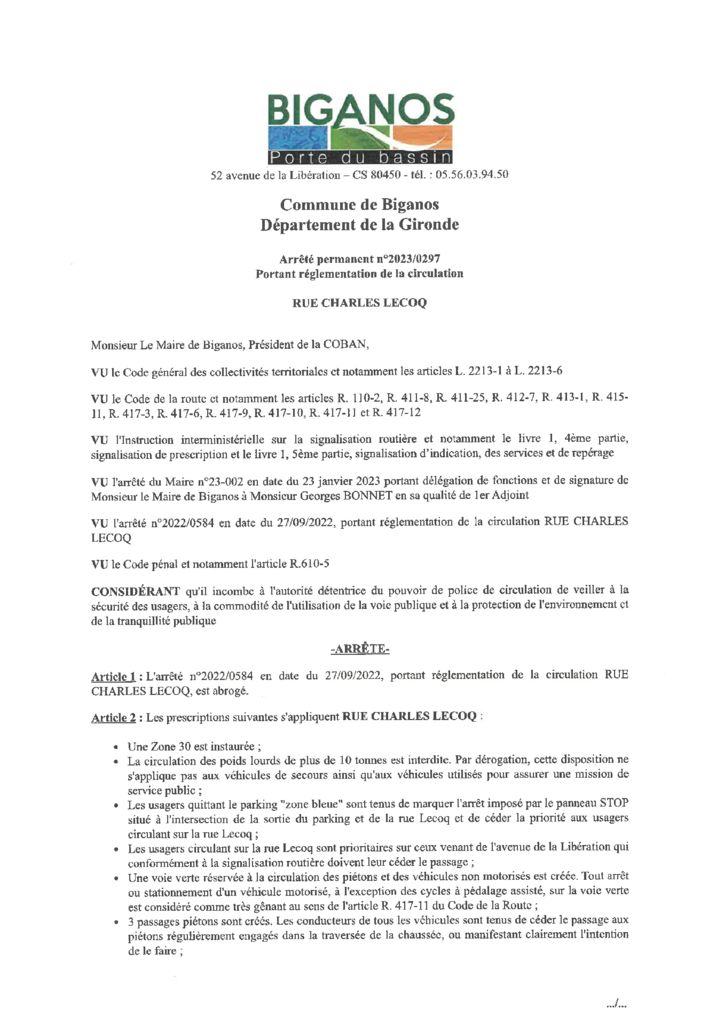 BIGANOS
Porte du bassin
52 avenue de la Libération – CS 80450 - tél. : 05.56.03.94.50

Commune de Biganos
Département de la Gironde

Arrêté permanent n°2023/0297
Portant réglementation de la circulation

RUE CHARLES LECOQ

Monsieur Le Maire de Biganos, Président de la COBAN,

VU le Code général des collectivités territoriales et notamment les articles L. 2213-1 à L. 2213-6

VU le Code de la route et notamment les articles R. 110-2, R. 411-8, R. 411-25, R. 412-7, R. 413-1, R. 415-11, R. 417-3, R. 417-6, R. 417-9, R. 417-10, R. 417-11 et R. 417-12

VU l'Instruction interministérielle sur la signalisation routière et notamment le livre 1, 4ème partie, signalisation de prescription et le livre 1, 5ème partie, signalisation d'indication, des services et de repérage

VU l'arrêté du Maire n°23-002 en date du 23 janvier 2023 portant délégation de fonctions et de signature de Monsieur le Maire de Biganos à Monsieur Georges BONNET en sa qualité de 1er Adjoint

VU l'arrêté n°2022/0584 en date du 27/09/2022, portant réglementation de la circulation RUE CHARLES LECOQ

VU le Code pénal et notamment l'article R.610-5

CONSIDÉRANT qu'il incombe à l'autorité détentrice du pouvoir de police de circulation de veiller à la sécurité des usagers, à la commodité de l'utilisation de la voie publique et à la protection de l'environnement et de la tranquillité publique

-ARRÊTE-

Article 1 : L'arrêté n°2022/0584 en date du 27/09/2022, portant réglementation de la circulation RUE CHARLES LECOQ, est abrogé.

Article 2 : Les prescriptions suivantes s'appliquent RUE CHARLES LECOQ :

• Une Zone 30 est instaurée ;
• La circulation des poids lourds de plus de 10 tonnes est interdite. Par dérogation, cette disposition ne s'applique pas aux véhicules de secours ainsi qu'aux véhicules utilisés pour assurer une mission de service public ;
• Les usagers quittant le parking "zone bleue" sont tenus de marquer l'arrêt imposé par le panneau STOP situé à l'intersection de la sortie du parking et de la rue Lecoq et de céder la priorité aux usagers circulant sur la rue Lecoq ;
• Les usagers circulant sur la rue Lecoq sont prioritaires sur ceux venant de l'avenue de la Libération qui conformément à la signalisation routière doivent leur céder le passage ;
• Une voie verte réservée à la circulation des piétons et des véhicules non motorisés est créée. Tout arrêt ou stationnement d'un véhicule motorisé, à l'exception des cycles à pédalage assisté, sur la voie verte est considéré comme très gênant au sens de l'article R. 417-11 du Code de la Route ;
• 3 passages piétons sont créés. Les conducteurs de tous les véhicules sont tenus de céder le passage aux piétons régulièrement engagés dans la traversée de la chaussée, ou manifestant clairement l'intention de le faire ;

.../...